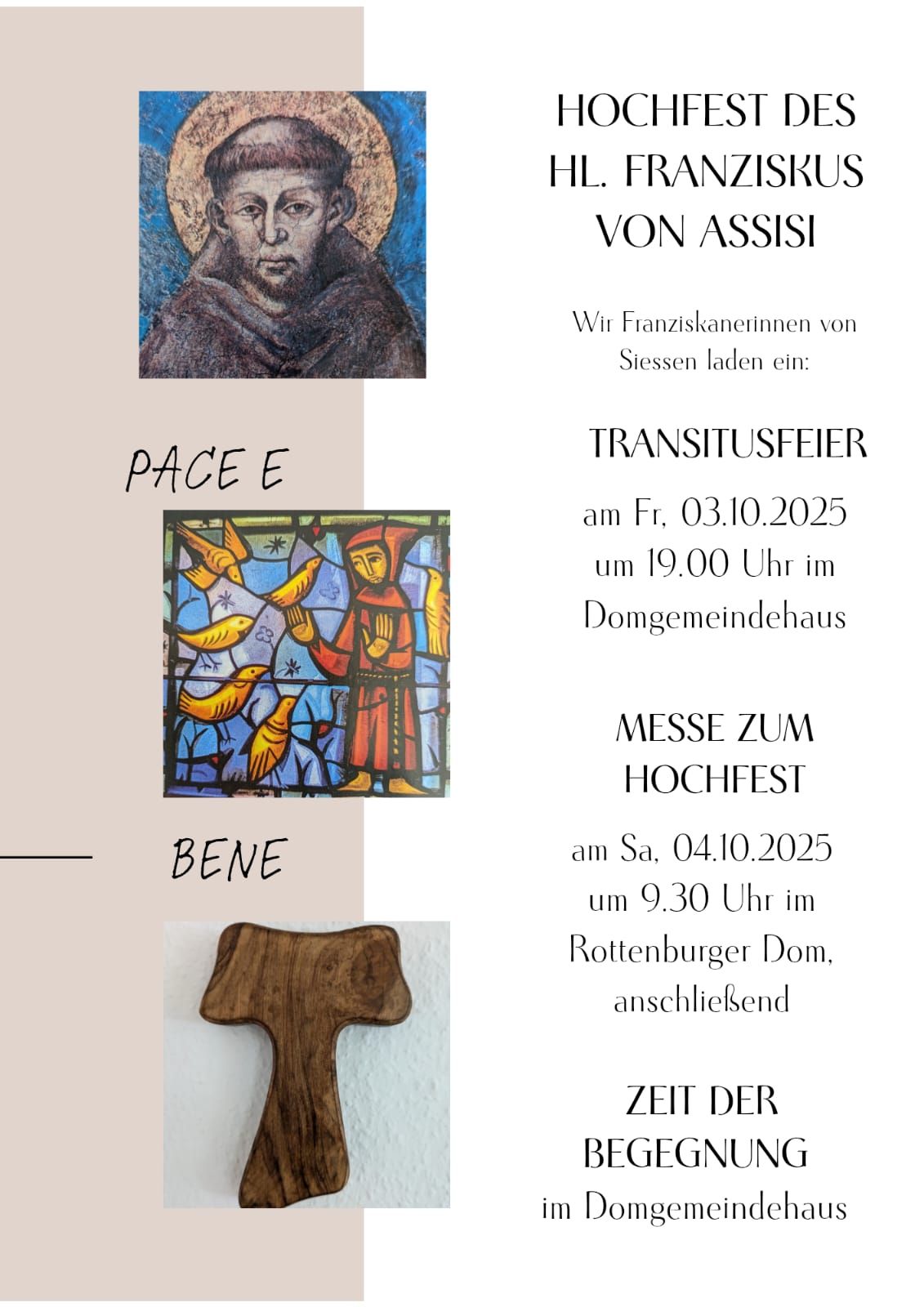 PACE E

BENE

HOCHFEST DES
HL. FRANZISKUS
VON ASSISI

Wir Franziskanerinnen von Siessen laden ein:

TRANSITUSFEIER

am Fr, 03.10.2025
um 19.00 Uhr im
Domgemeindehaus

MESSE ZUM
HOCHFEST

am Sa, 04.10.2025
um 9.30 Uhr im
Rottenburger Dom,
anschließend

ZEIT DER
BEGEGNUNG
im Domgemeindehaus